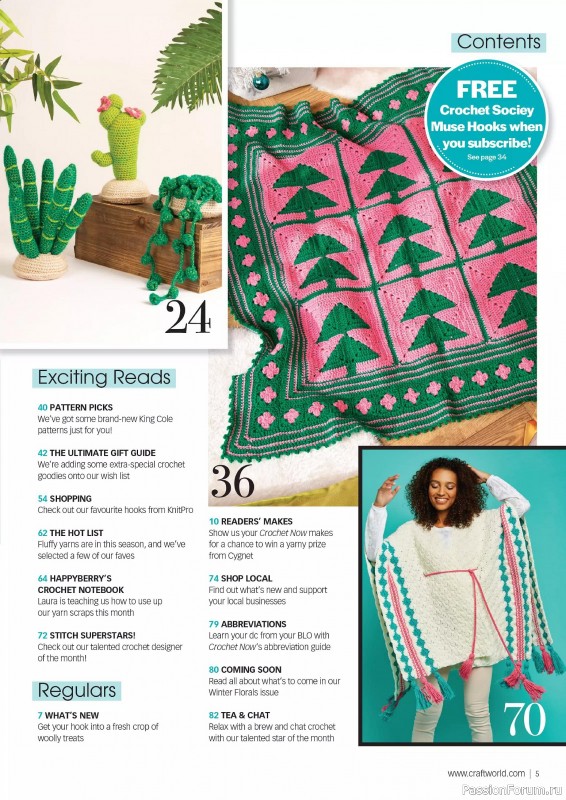 Contents

FREE
Crochet Sociey Muse Hooks when you subscribe!
See page 34

24

36

70

Exciting Reads

40 PATTERN PICKS
We've got some brand-new King Cole patterns just for you!

42 THE ULTIMATE GIFT GUIDE
We're adding some extra-special crochet goodies onto our wish list

54 SHOPPING
Check out our favourite hooks from KnitPro

62 THE HOT LIST
Fluffy yarns are in this season, and we've selected a few of our faves

64 HAPPYBERRY'S CROCHET NOTEBOOK
Laura is teaching us how to use up our yarn scraps this month

72 STITCH SUPERSTARS!
Check out our talented crochet designer of the month!

Regulars

7 WHAT'S NEW
Get your hook into a fresh crop of woolly treats

10 READERS' MAKES
Show us your Crochet Now makes for a chance to win a yarny prize from Cygnet

74 SHOP LOCAL
Find out what's new and support your local businesses

79 ABBREVIATIONS
Learn your dc from your BLO with Crochet Now's abbreviation guide

80 COMING SOON
Read all about what's to come in our Winter Florals issue

82 TEA & CHAT
Relax with a brew and chat crochet with our talented star of the month

www.craftworld.com | 5

PassionForum.ru